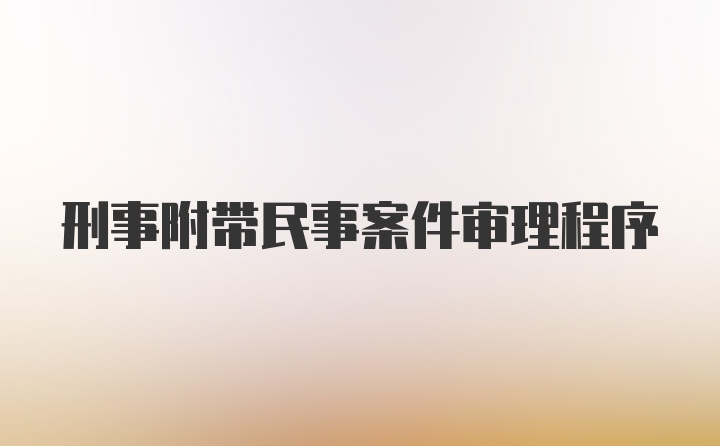 刑事附带民事案件审理程序